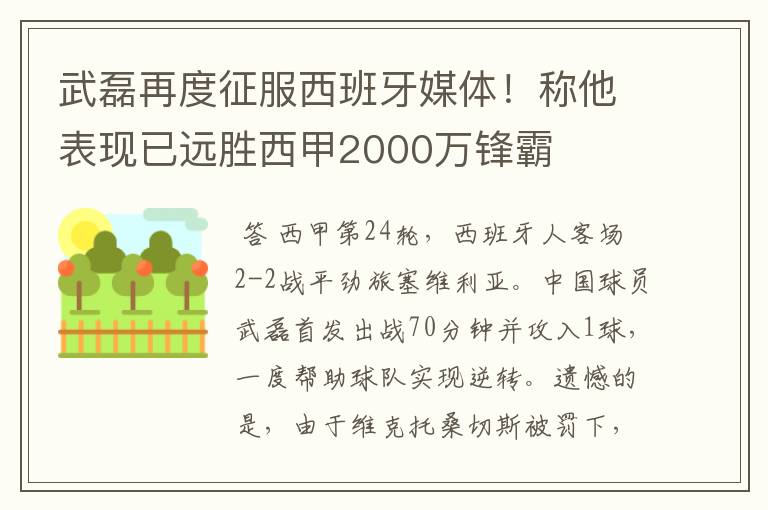 武磊再度征服西班牙媒体！称他表现已远胜西甲2000万锋霸

答 西甲第24轮，西班牙人客场2-2战平劲旅塞维利亚。中国球员武磊首发出战70分钟并攻入1球，一度帮助球队实现逆转。遗憾的是，由于维克托桑切斯被罚下，